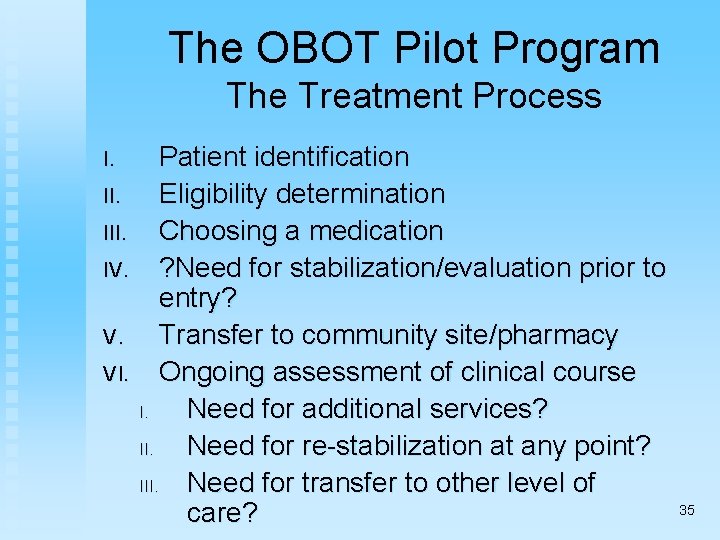 The OBOT Pilot Program
The Treatment Process

I. Patient identification
II. Eligibility determination
III. Choosing a medication
IV. ?Need for stabilization/evaluation prior to entry?
V. Transfer to community site/pharmacy
VI. Ongoing assessment of clinical course
I. Need for additional services?
II. Need for re-stabilization at any point?
III. Need for transfer to other level of care?

35